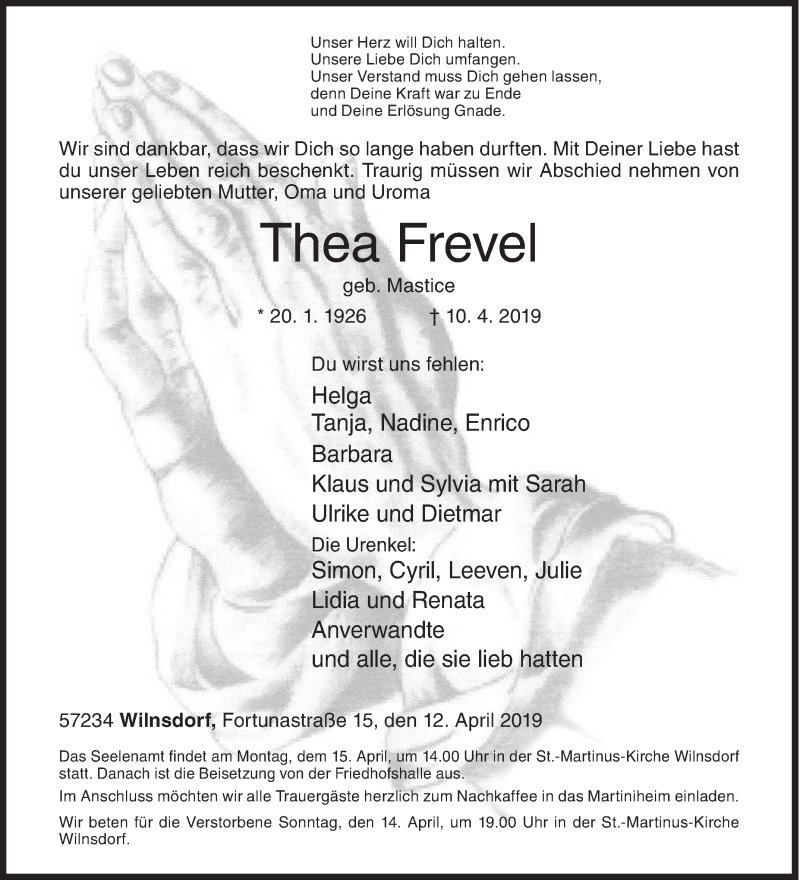 Unser Herz will Dich halten.
Unsere Liebe Dich umfangen.
Unser Verstand muss Dich gehen lassen,
denn Deine Kraft war zu Ende
und Deine Erlösung Gnade.

Wir sind dankbar, dass wir Dich so lange haben durften. Mit Deiner Liebe hast du unser Leben reich beschenkt. Traurig müssen wir Abschied nehmen von unserer geliebten Mutter, Oma und Uroma

Thea Frevel

geb. Mastice

* 20. 1. 1926 † 10. 4. 2019

Du wirst uns fehlen:

Helga
Tanja, Nadine, Enrico
Barbara
Klaus und Sylvia mit Sarah
Ulrike und Dietmar
Die Urenkel:
Simon, Cyril, Leeven, Julie
Lidia und Renata
Anverwandte
und alle, die sie lieb hatten

57234 Wilnsdorf, Fortunastraße 15, den 12. April 2019

Das Seelenamt findet am Montag, dem 15. April, um 14.00 Uhr in der St.-Martinus-Kirche Wilnsdorf statt. Danach ist die Beisetzung von der Friedhofshalle aus.

Im Anschluss möchten wir alle Trauergäste herzlich zum Nachkaffee in das Martiniheim einladen.

Wir beten für die Verstorbene Sonntag, den 14. April, um 19.00 Uhr in der St.-Martinus-Kirche Wilnsdorf.